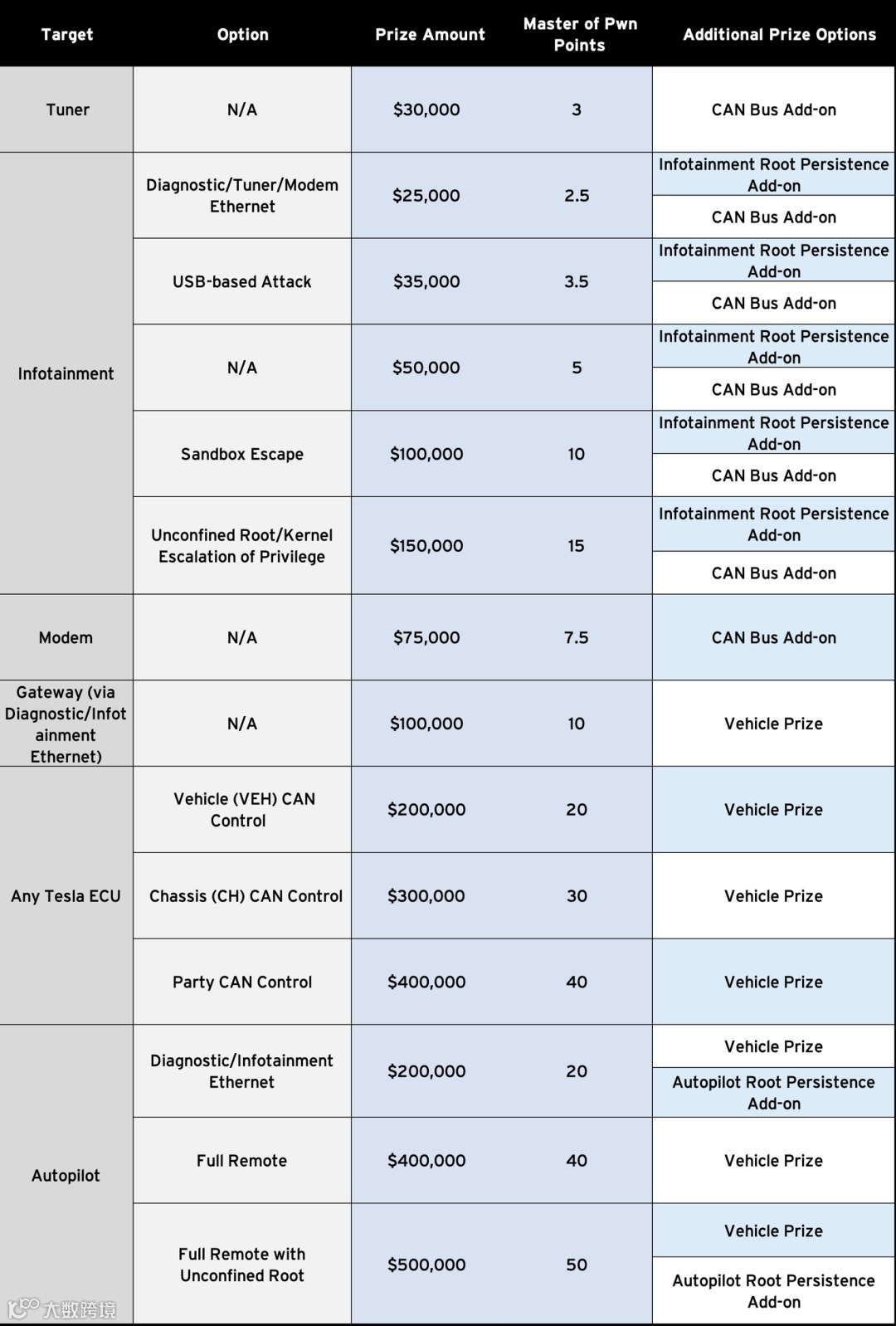 | Target | Option | Prize Amount | Master of Pwn Points | Additional Prize Options |
|---|---|---|---|---|
| Tuner | N/A | \$30,000 | 3 | CAN Bus Add-on |
| Infotainment | Diagnostic/Tuner/Modem Ethernet | \$25,000 | 2.5 | Infotainment Root Persistence Add-on |
| | | | | CAN Bus Add-on |
| | USB-based Attack | \$35,000 | 3.5 | Infotainment Root Persistence Add-on |
| | | | | CAN Bus Add-on |
| | N/A | \$50,000 | 5 | Infotainment Root Persistence Add-on |
| | | | | CAN Bus Add-on |
| | Sandbox Escape | \$100,000 | 10 | Infotainment Root Persistence Add-on |
| | | | | CAN Bus Add-on |
| | Unconfined Root/Kernel Escalation of Privilege | \$150,000 | 15 | Infotainment Root Persistence Add-on |
| | | | | CAN Bus Add-on |
| Modem | N/A | \$75,000 | 7.5 | CAN Bus Add-on |
| Gateway (via Diagnostic/Infotainment Ethernet) | N/A | \$100,000 | 10 | Vehicle Prize |
| Any Tesla ECU | Vehicle (VEH) CAN Control | \$200,000 | 20 | Vehicle Prize |
| | Chassis (CH) CAN Control | \$300,000 | 30 | Vehicle Prize |
| | Party CAN Control | \$400,000 | 40 | Vehicle Prize |
| Autopilot | Diagnostic/Infotainment Ethernet | \$200,000 | 20 | Vehicle Prize |
| | | | | Autopilot Root Persistence Add-on |
| | Full Remote | \$400,000 | 40 | Vehicle Prize |
| | Full Remote with Unconfined Root | \$500,000 | 50 | Vehicle Prize |
| | | | | Autopilot Root Persistence Add-on |

大数跨境